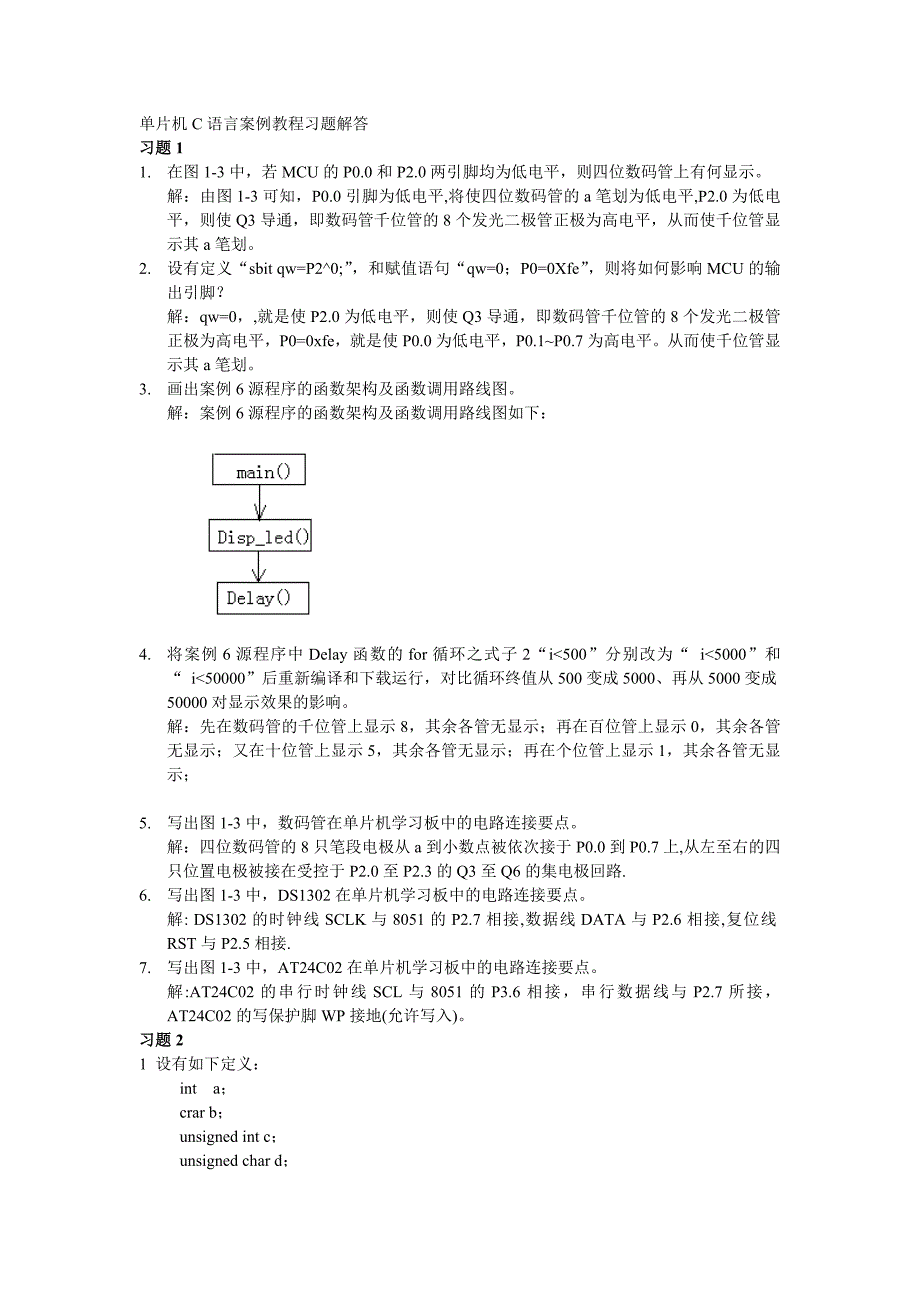 单片机 C 语言案例教程习题解答

习题 1

1. 在图 1-3 中，若 MCU 的 P0.0 和 P2.0 两引脚均为低电平，则四位数码管上有何显示。
解：由图 1-3 可知，P0.0 引脚为低电平,将使四位数码管的 a 笔划为低电平,P2.0 为低电平，则使 Q3 导通，即数码管千位管的 8 个发光二极管正极为高电平，从而使千位管显示其 a 笔划。

2. 设有定义“sbit qw=P2^0;”，和赋值语句“qw=0；P0=0Xfe”，则将如何影响 MCU 的输出引脚？
解：qw=0，,就是使 P2.0 为低电平，则使 Q3 导通，即数码管千位管的 8 个发光二极管正极为高电平，P0=0xfe，就是使 P0.0 为低电平，P0.1~P0.7 为高电平。从而使千位管显示其 a 笔划。

3. 画出案例 6 源程序的函数架构及函数调用路线图。
解：案例 6 源程序的函数架构及函数调用路线图如下：

main()

Disp_led()

Delay()

4. 将案例 6 源程序中 Delay 函数的 for 循环之式子 2“i<500”分别改为“ i<5000”和“ i<50000”后重新编译和下载运行，对比循环终值从 500 变成 5000、再从 5000 变成 50000 对显示效果的影响。
解：先在数码管的千位管上显示 8，其余各管无显示；再在百位管上显示 0，其余各管无显示；又在十位管上显示 5，其余各管无显示；再在个位管上显示 1，其余各管无显示；

5. 写出图 1-3 中，数码管在单片机学习板中的电路连接要点。
解：四位数码管的 8 只笔段电极从 a 到小数点被依次接于 P0.0 到 P0.7 上,从左至右的四只位置电极被接在受控于 P2.0 至 P2.3 的 Q3 至 Q6 的集电极回路.

6. 写出图 1-3 中，DS1302 在单片机学习板中的电路连接要点。
解: DS1302 的时钟线 SCLK 与 8051 的 P2.7 相接,数据线 DATA 与 P2.6 相接,复位线 RST 与 P2.5 相接.

7. 写出图 1-3 中，AT24C02 在单片机学习板中的电路连接要点。
解:AT24C02 的串行时钟线 SCL 与 8051 的 P3.6 相接，串行数据线与 P2.7 所接，AT24C02 的写保护脚 WP 接地(允许写入)。

习题 2

1 设有如下定义：
int a；
crar b；
unsigned int c；
unsigned char d；